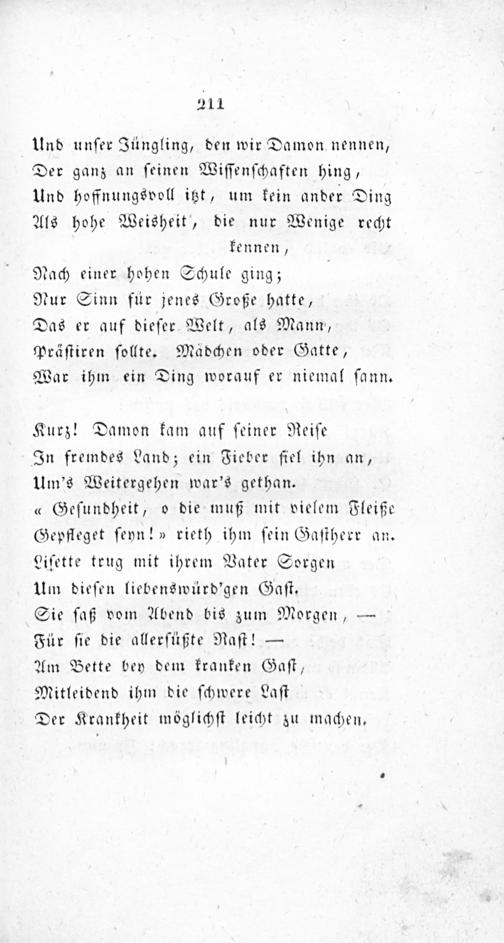 211

Und unser Jüngling, den wir Damon nennen,
Der ganz an seinen Wissenschaften hing,
Und hoffnungsvoll itzt, um kein ander Ding
Als hohe Weisheit, die nur Wenige recht kennen,
Nach einer hohen Schule ging;
Nur Sinn für jenes Große hatte,
Das er auf dieser Welt, als Mann,
Prästiren sollte. Mädchen oder Gatte,
War ihm ein Ding worauf er niemal sann.

Kurz! Damon kam auf seiner Reise
In fremdes Land; ein Fieber fiel ihn an,
Um's Weitergehen war's gethan.
« Gesundheit, o die muß mit vielem Fleiße
Gepfleget seyn! » rieth ihm sein Gastherr an.
Lisette trug mit ihrem Vater Sorgen
Um diesen liebenswürd'gen Gast.
Sie saß vom Abend bis zum Morgen, —
Für sie die allersüßte Rast! —
Am Bette bey dem kranken Gast,
Mitleidend ihm die schwere Last
Der Krankheit möglichst leicht zu machen.